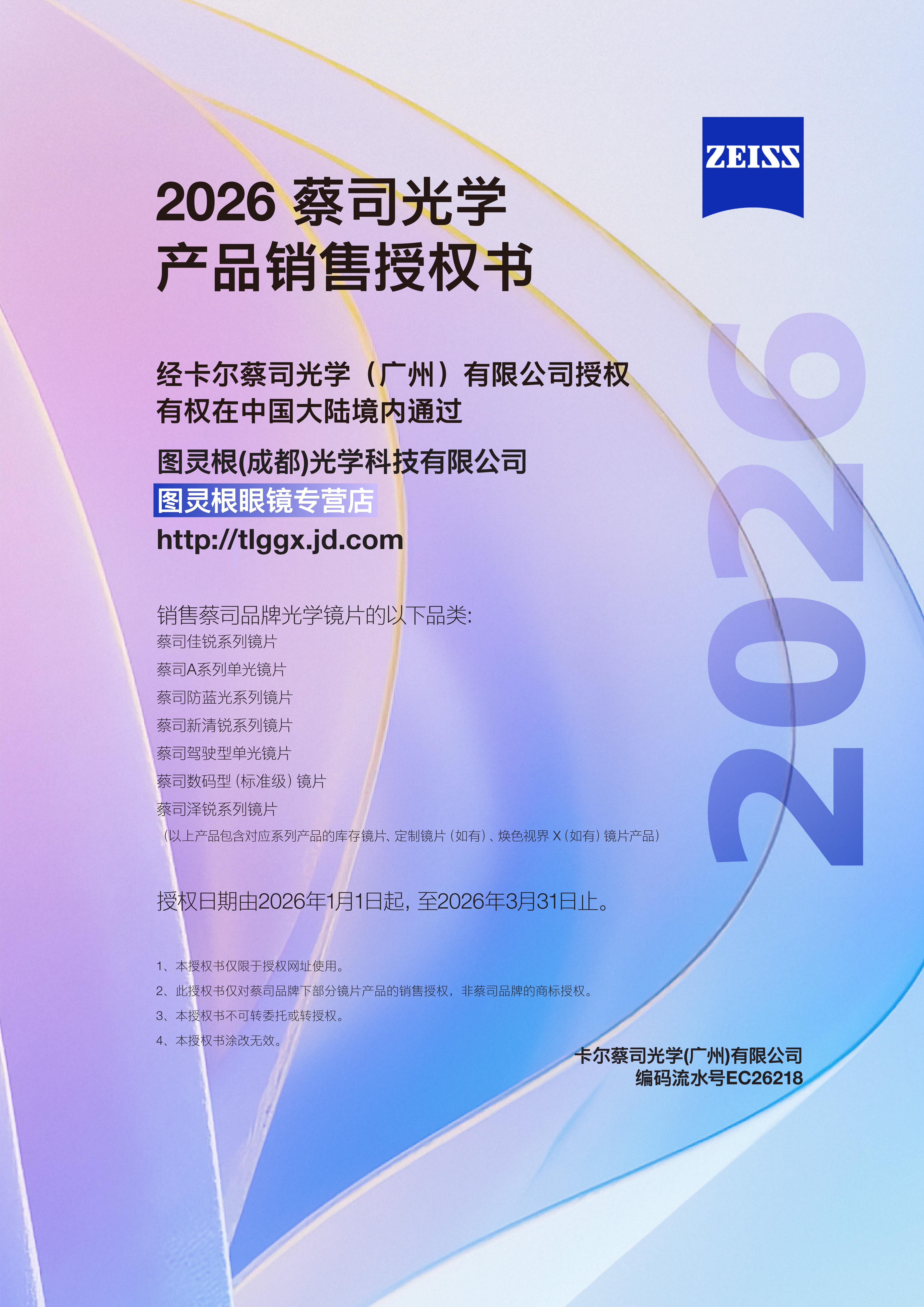 ZEISS

2026蔡司光学
产品销售授权书

经卡尔蔡司光学（广州）有限公司授权
有权在中国大陆境内通过

图灵根(成都)光学科技有限公司
图灵根眼镜专营店
http://tlggx.jd.com

销售蔡司品牌光学镜片的以下品类:
蔡司佳锐系列镜片
蔡司A系列单光镜片
蔡司防蓝光系列镜片
蔡司新清锐系列镜片
蔡司驾驶型单光镜片
蔡司数码型（标准级）镜片
蔡司泽锐系列镜片
（以上产品包含对应系列产品的库存镜片、定制镜片（如有）、焕色视界X（如有）镜片产品）

授权日期由2026年1月1日起，至2026年3月31日止。

1、本授权书仅限于授权网址使用。
2、此授权书仅对蔡司品牌下部分镜片产品的销售授权，非蔡司品牌的商标授权。
3、本授权书不可转委托或转授权。
4、本授权书涂改无效。

卡尔蔡司光学(广州)有限公司
编码流水号EC26218

2026